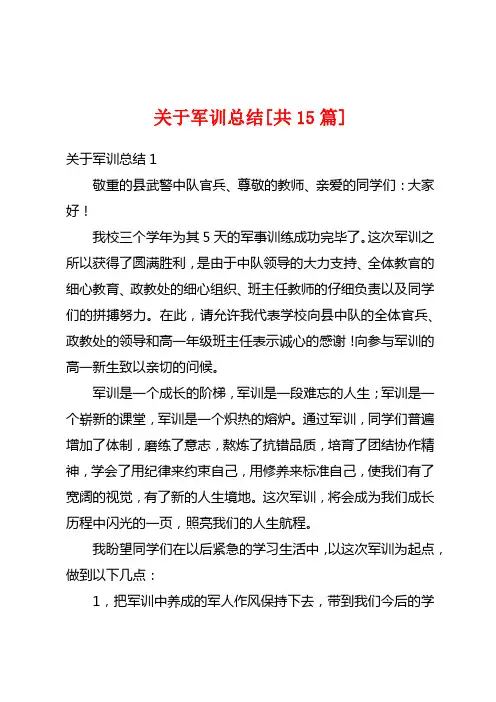 关于军训总结[共15篇]

关于军训总结1

敬重的县武警中队官兵、尊敬的教师、亲爱的同学们：大家好！

我校三个学年为其5天的军事训练成功完毕了。这次军训之所以获得了圆满胜利，是由于中队领导的大力支持、全体教官的细心教育、政教处的细心组织、班主任教师的仔细负责以及同学们的拼搏努力。在此，请允许我代表学校向县中队的全体官兵、政教处的领导和高一年级班主任表示诚心的感谢！向参与军训的高一新生致以亲切的问候。

军训是一个成长的阶梯，军训是一段难忘的人生；军训是一个崭新的课堂，军训是一个炽热的熔炉。通过军训，同学们普遍增加了体制，磨练了意志，熬炼了抗错品质，培育了团结协作精神，学会了用纪律来约束自己，用修养来标准自己，使我们有了宽阔的视觉，有了新的人生境地。这次军训，将会成为我们成长历程中闪光的一页，照亮我们的人生航程。

我盼望同学们在以后紧急的学习生活中，以这次军训为起点，做到以下几点：

1，把军训中养成的军人作风保持下去，带到我们今后的学